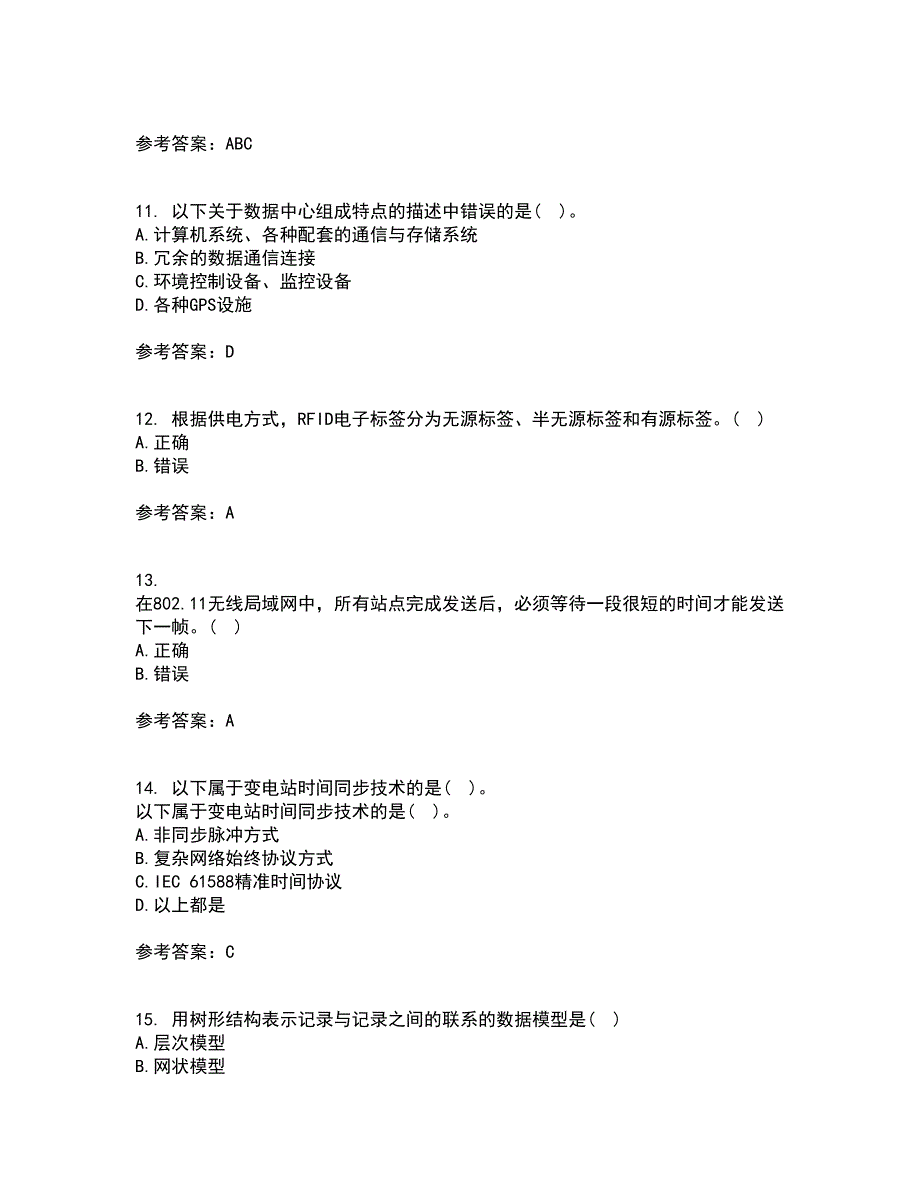 参考答案：ABC

11. 以下关于数据中心组成特点的描述中错误的是（ ）。
A.计算机系统、各种配套的通信与存储系统
B.冗余的数据通信连接
C.环境控制设备、监控设备
D.各种GPS设施

参考答案：D

12. 根据供电方式，RFID电子标签分为无源标签、半无源标签和有源标签。（ ）
A.正确
B.错误

参考答案：A

13.
在802.11无线局域网中，所有站点完成发送后，必须等待一段很短的时间才能发送下一帧。（ ）
A.正确
B.错误

参考答案：A

14. 以下属于变电站时间同步技术的是（ ）。
以下属于变电站时间同步技术的是（ ）。
A.非同步脉冲方式
B.复杂网络始终协议方式
C.IEC 61588精准时间协议
D.以上都是

参考答案：C

15. 用树形结构表示记录与记录之间的联系的数据模型是（ ）
A.层次模型
B.网状模型